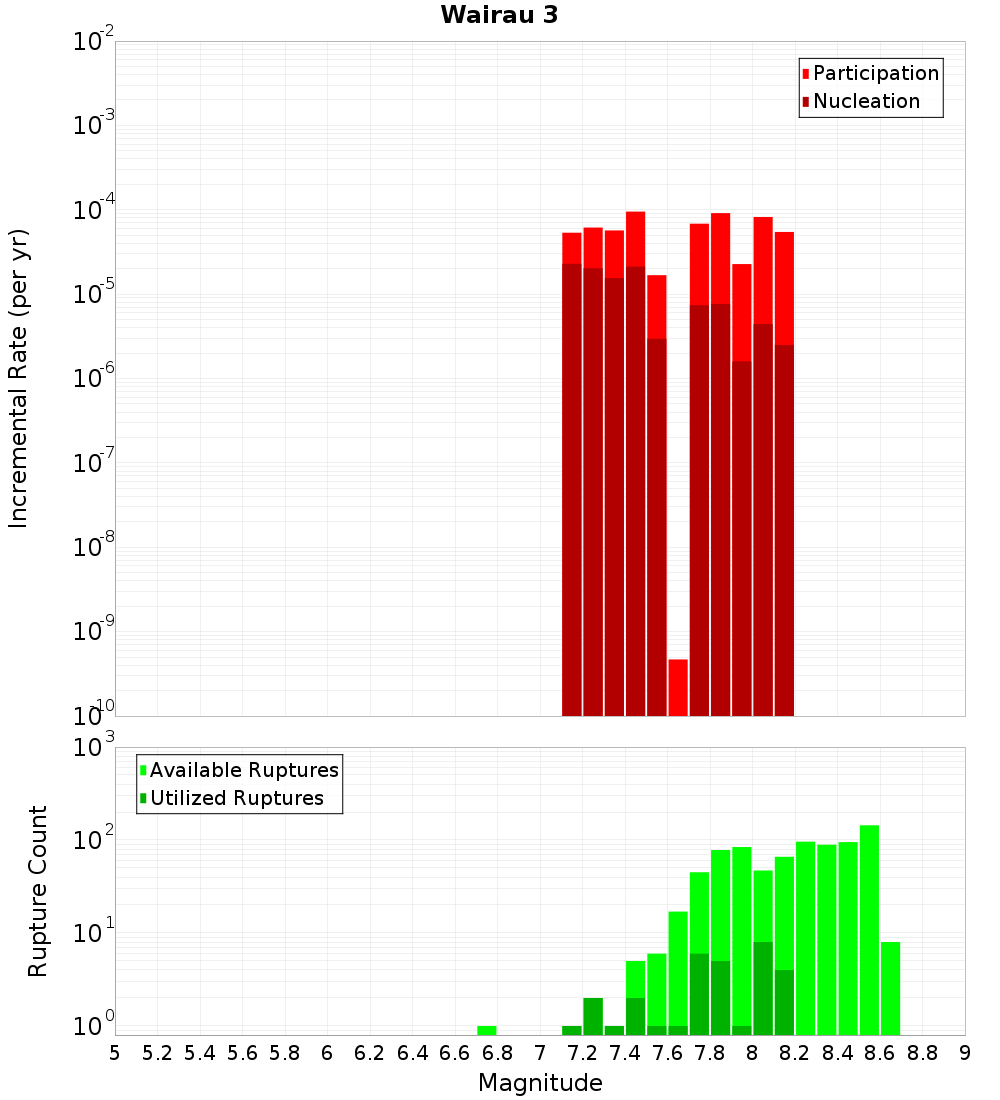 Wairau 3

Participation
Nucleation

Incremental Rate (per yr)

$10^{-2}$
$10^{-3}$
$10^{-4}$
$10^{-5}$
$10^{-6}$
$10^{-7}$
$10^{-8}$
$10^{-9}$
$10^{-10}$

Available Ruptures
Utilized Ruptures

Rupture Count

$10^{3}$
$10^{2}$
$10^{1}$
$10^{0}$

5 5.2 5.4 5.6 5.8 6 6.2 6.4 6.6 6.8 7 7.2 7.4 7.6 7.8 8 8.2 8.4 8.6 8.8 9

Magnitude